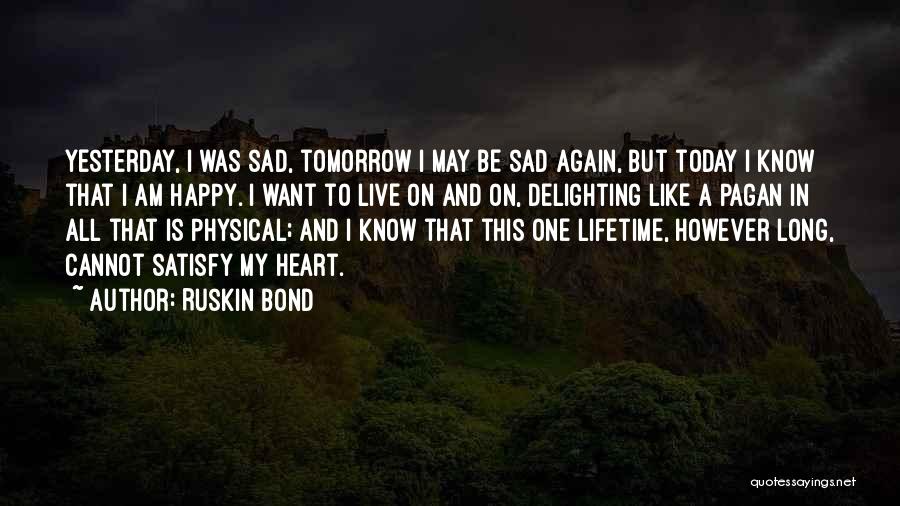 YESTERDAY, I WAS SAD, TOMORROW I MAY BE SAD AGAIN, BUT TODAY I KNOW THAT I AM HAPPY. I WANT TO LIVE ON AND ON, DELIGHTING LIKE A PAGAN IN ALL THAT IS PHYSICAL; AND I KNOW THAT THIS ONE LIFETIME, HOWEVER LONG, CANNOT SATISFY MY HEART.

~ AUTHOR: RUSKIN BOND

quotessayings.net